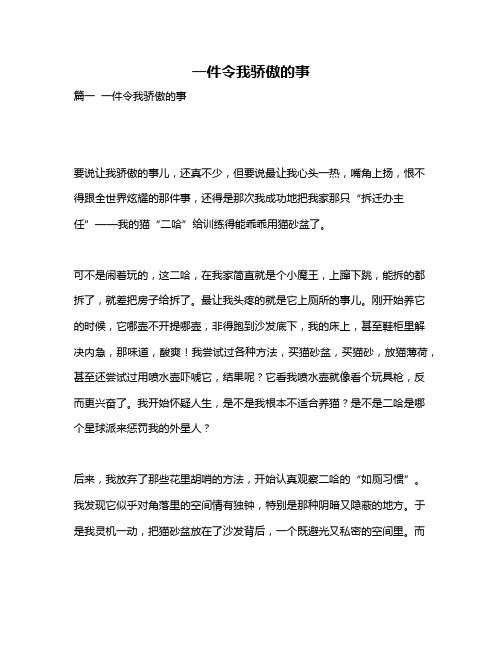 一件令我骄傲的事

篇一 一件令我骄傲的事

要说让我骄傲的事儿，还真不少，但要说最让我心头一热，嘴角上扬，恨不得跟全世界炫耀的那件事，还得是那次我成功地把我家那只“拆迁办主任”——我的猫“二哈”给训练得能乖乖用猫砂盆了。

可不是闹着玩的，这二哈，在我家简直就是个小魔王，上蹿下跳，能拆的都拆了，就差把房子给拆了。最让我头疼的就是它上厕所的事儿。刚开始养它的时候，它哪壶不开提哪壶，非得跑到沙发底下，我的床上，甚至鞋柜里解决内急，那味道，酸爽！我尝试过各种方法，买猫砂盆，买猫砂，放猫薄荷，甚至还尝试过用喷水壶吓唬它，结果呢？它看我喷水壶就像看个玩具枪，反而更兴奋了。我开始怀疑人生，是不是我根本不适合养猫？是不是二哈是哪个星球派来惩罚我的外星人？

后来，我放弃了那些花里胡哨的方法，开始认真观察二哈的“如厕习惯”。我发现它似乎对角落里的空间情有独钟，特别是那种阴暗又隐蔽的地方。于是我灵机一动，把猫砂盆放在了沙发背后，一个既避光又私密的空间里。而